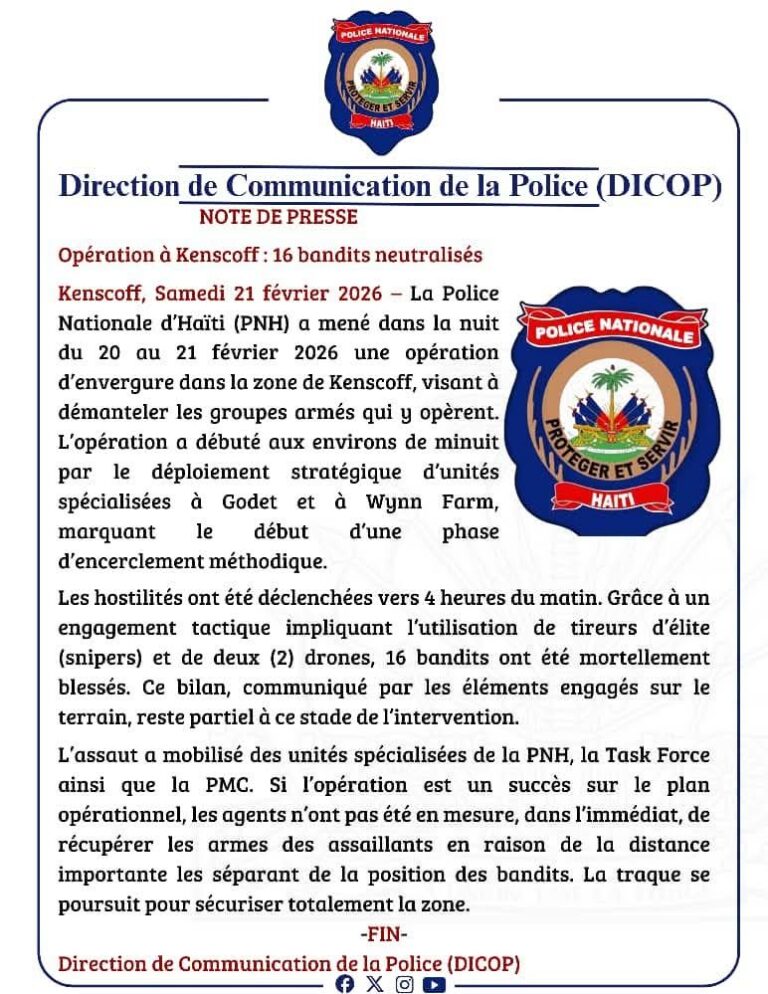 POLICE NATIONALE
PROTEGER ET SERVIR
HAITI

Direction de Communication de la Police (DICOP)

NOTE DE PRESSE

Opération à Kenscoff : 16 bandits neutralisés

Kenscoff, Samedi 21 février 2026 – La Police Nationale d'Haïti (PNH) a mené dans la nuit du 20 au 21 février 2026 une opération d'envergure dans la zone de Kenscoff, visant à démanteler les groupes armés qui y opèrent. L'opération a débuté aux environs de minuit par le déploiement stratégique d'unités spécialisées à Godet et à Wynn Farm, marquant le début d'une phase d'encerclement méthodique.

POLICE NATIONALE
PROTEGER ET SERVIR
HAITI

Les hostilités ont été déclenchées vers 4 heures du matin. Grâce à un engagement tactique impliquant l'utilisation de tireurs d'élite (snipers) et de deux (2) drones, 16 bandits ont été mortellement blessés. Ce bilan, communiqué par les éléments engagés sur le terrain, reste partiel à ce stade de l'intervention.

L'assaut a mobilisé des unités spécialisées de la PNH, la Task Force ainsi que la PMC. Si l'opération est un succès sur le plan opérationnel, les agents n'ont pas été en mesure, dans l'immédiat, de récupérer les armes des assaillants en raison de la distance importante les séparant de la position des bandits. La traque se poursuit pour sécuriser totalement la zone.

-FIN-

Direction de Communication de la Police (DICOP)